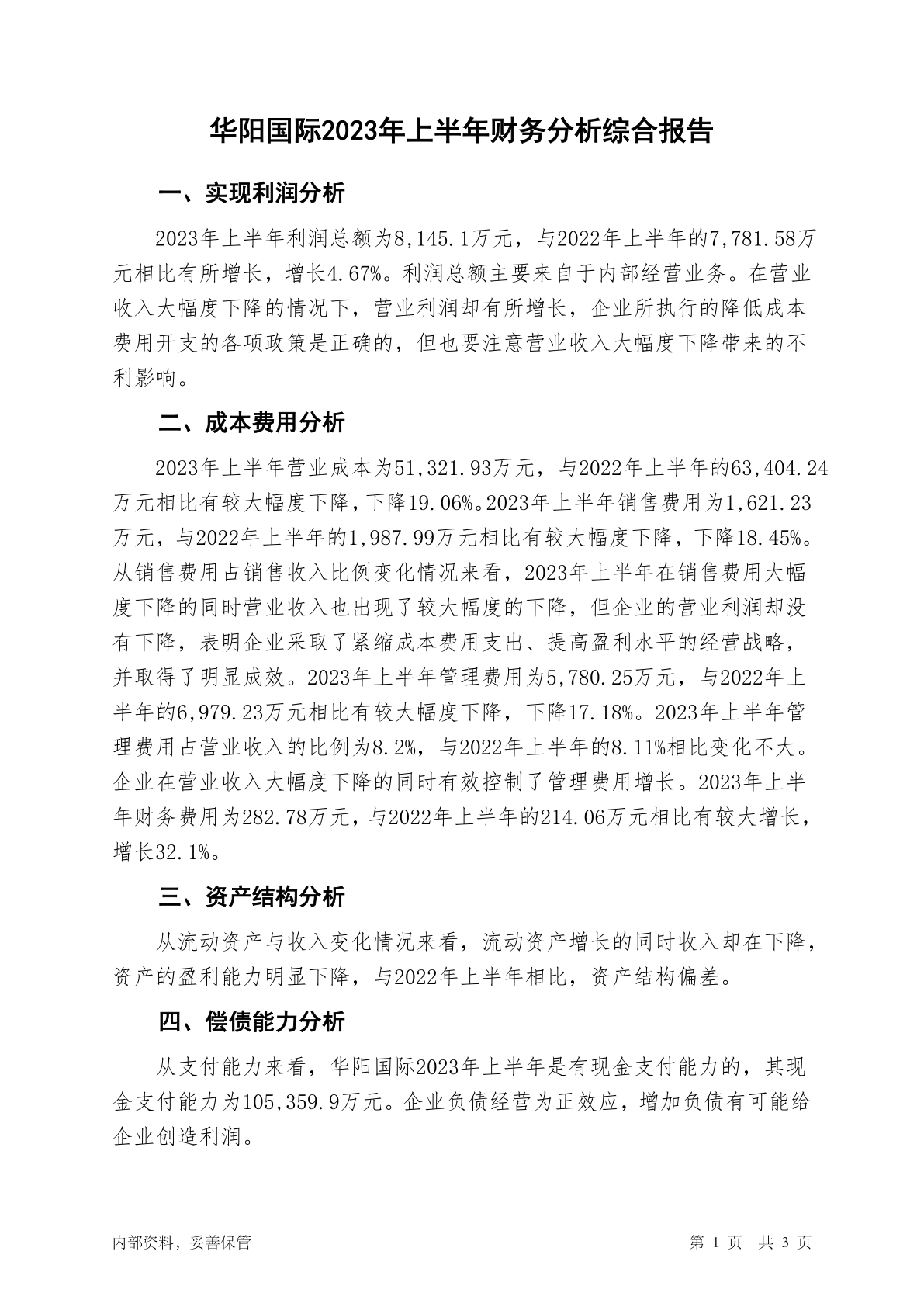 华阳国际2023年上半年财务分析综合报告

一、实现利润分析

2023年上半年利润总额为8,145.1万元，与2022年上半年的7,781.58万元相比有所增长，增长4.67%。利润总额主要来自于内部经营业务。在营业收入大幅度下降的情况下，营业利润却有所增长，企业所执行的降低成本费用开支的各项政策是正确的，但也要注意营业收入大幅度下降带来的不利影响。

二、成本费用分析

2023年上半年营业成本为51,321.93万元，与2022年上半年的63,404.24万元相比有较大幅度下降，下降19.06%。2023年上半年销售费用为1,621.23万元，与2022年上半年的1,987.99万元相比有较大幅度下降，下降18.45%。从销售费用占销售收入比例变化情况来看，2023年上半年在销售费用大幅度下降的同时营业收入也出现了较大幅度的下降，但企业的营业利润却没有下降，表明企业采取了紧缩成本费用支出、提高盈利水平的经营战略，并取得了明显成效。2023年上半年管理费用为5,780.25万元，与2022年上半年的6,979.23万元相比有较大幅度下降，下降17.18%。2023年上半年管理费用占营业收入的比例为8.2%，与2022年上半年的8.11%相比变化不大。企业在营业收入大幅度下降的同时有效控制了管理费用增长。2023年上半年财务费用为282.78万元，与2022年上半年的214.06万元相比有较大增长，增长32.1%。

三、资产结构分析

从流动资产与收入变化情况来看，流动资产增长的同时收入却在下降，资产的盈利能力明显下降，与2022年上半年相比，资产结构偏差。

四、偿债能力分析

从支付能力来看，华阳国际2023年上半年是有现金支付能力的，其现金支付能力为105,359.9万元。企业负债经营为正效应，增加负债有可能给企业创造利润。

内部资料，妥善保管

第 1 页 共 3 页